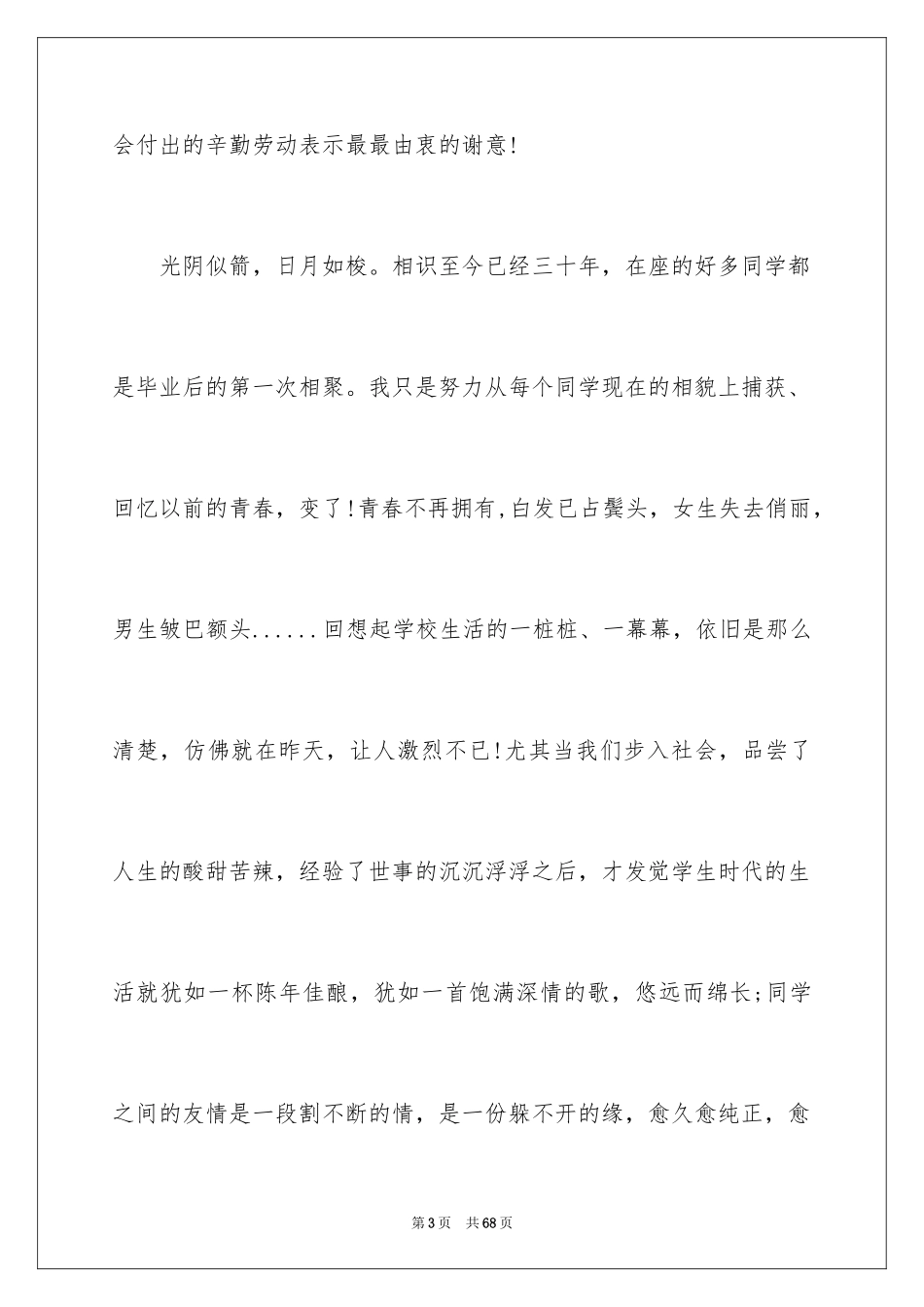 会付出的辛勤劳动表示最最由衷的谢意!

光阴似箭，日月如梭。相识至今已经三十年，在座的好多同学都是毕业后的第一次相聚。我只是努力从每个同学现在的相貌上捕获、回忆以前的青春，变了!青春不再拥有,白发已占鬓头，女生失去俏丽，男生皱巴额头......回想起学校生活的一桩桩、一幕幕，依旧是那么清楚，仿佛就在昨天，让人激烈不已!尤其当我们步入社会，品尝了人生的酸甜苦辣，经验了世事的沉沉浮浮之后，才发觉学生时代的生活就犹如一杯陈年佳酿，犹如一首饱满深情的歌，悠远而绵长;同学之间的友情是一段割不断的情，是一份躲不开的缘，愈久愈纯正，愈

第3页 共68页